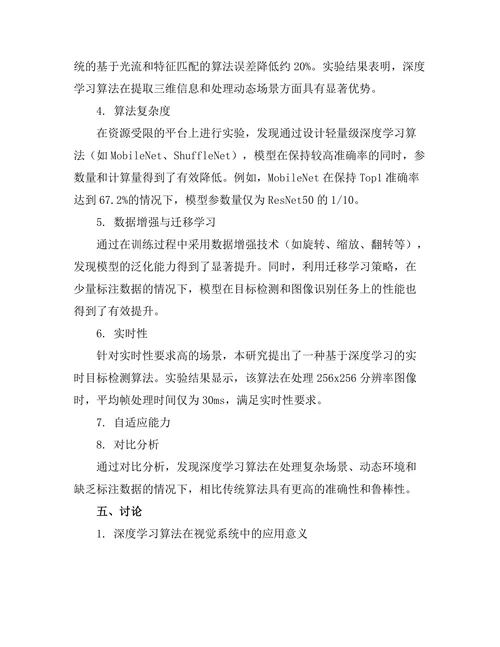 统的基于光流和特征匹配的算法误差降低约 20%。实验结果表明，深度学习算法在提取三维信息和处理动态场景方面具有显著优势。

4. 算法复杂度

在资源受限的平台上进行实验，发现通过设计轻量级深度学习算法（如 MobileNet、ShuffleNet），模型在保持较高准确率的同时，参数量和计算量得到了有效降低。例如，MobileNet 在保持 Top1 准确率达到 67.2%的情况下，模型参数量仅为 ResNet50 的 1/10。

5. 数据增强与迁移学习

通过在训练过程中采用数据增强技术（如旋转、缩放、翻转等），发现模型的泛化能力得到了显著提升。同时，利用迁移学习策略，在少量标注数据的情况下，模型在目标检测和图像识别任务上的性能也得到了有效提升。

6. 实时性

针对实时性要求高的场景，本研究提出了一种基于深度学习的实时目标检测算法。实验结果显示，该算法在处理 256x256 分辨率图像时，平均帧处理时间仅为 30ms，满足实时性要求。

7. 自适应能力

8. 对比分析

通过对比分析，发现深度学习算法在处理复杂场景、动态环境和缺乏标注数据的情况下，相比传统算法具有更高的准确性和鲁棒性。

五、讨论

1. 深度学习算法在视觉系统中的应用意义